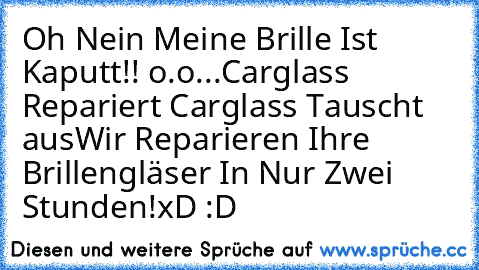 Oh Nein Meine Brille Ist Kaputt!! o.o...Carglass Repariert Carglass Tauscht ausWir Reparieren Ihre Brillengläser In Nur Zwei Stunden!xD :D

Diesen und weitere Sprüche auf www.sprüche.cc